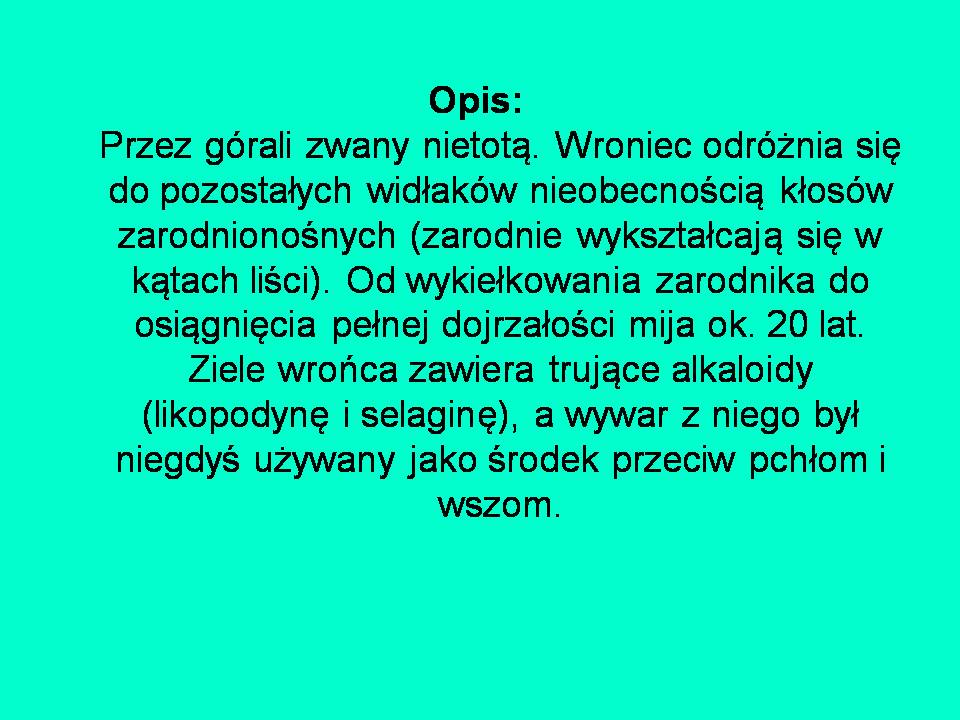 Opis:

Przez górali zwany nietotą. Wroniec odróżnia się do pozostałych widłaków nieobecnością kłosów zarodnionośnych (zarodnie wykształcają się w kątach liści). Od wykiełkowania zarodnika do osiągnięcia pełnej dojrzałości mija ok. 20 lat. Ziele wrońca zawiera trujące alkaloidy (likopodynę i selaginę), a wywar z niego był niegdyś używany jako środek przeciw pchłom i wszom.